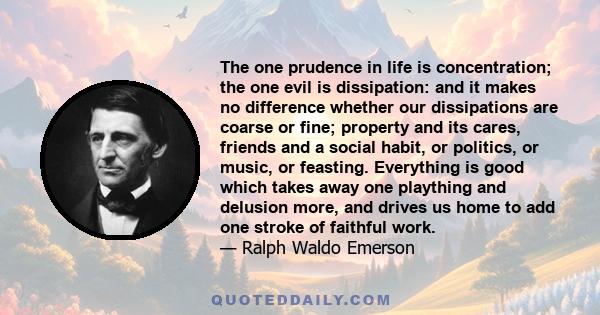 The one prudence in life is concentration; the one evil is dissipation: and it makes no difference whether our dissipations are coarse or fine; property and its cares, friends and a social habit, or politics, or music, or feasting. Everything is good which takes away one plaything and delusion more, and drives us home to add one stroke of faithful work.
— Ralph Waldo Emerson

QUOTEDDAILY.COM